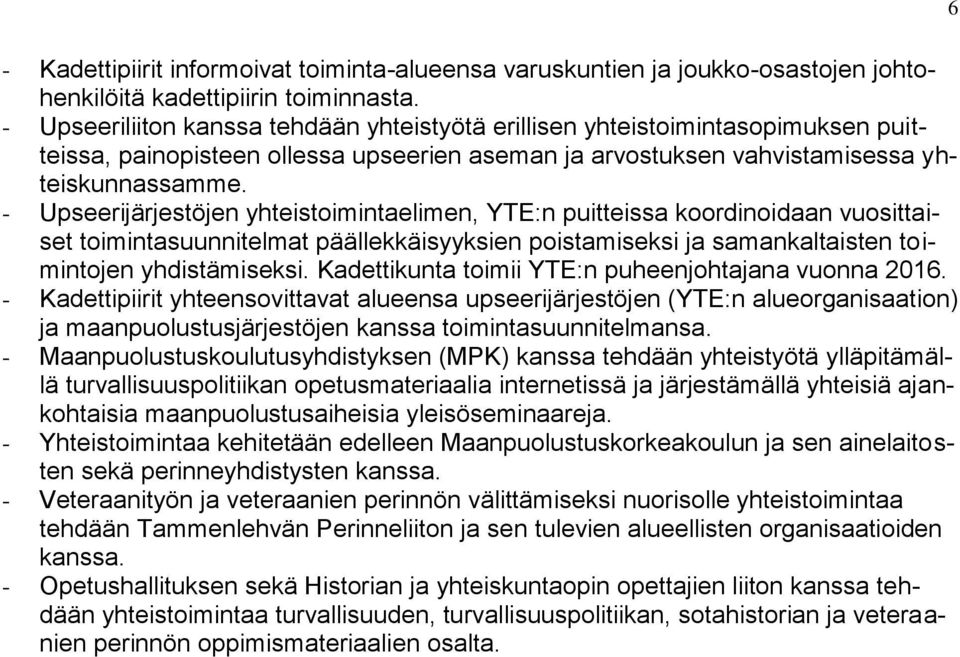 6

- Kadettipiirit informoivat toiminta-alueensa varuskuntien ja joukko-osastojen johtohenkilöitä kadettipiirin toiminnasta.
- Upseeriliiton kanssa tehdään yhteistyötä erillisen yhteistoimintasopimuksen puitteissa, painopisteen ollessa upseerien aseman ja arvostuksen vahvistamisessa yhteiskunnassamme.
- Upseerijärjestöjen yhteistoimintaelimen, YTE:n puitteissa koordinoidaan vuosittaiset toimintasuunnitelmat päällekkäisyyksien poistamiseksi ja samankaltaisten toimintojen yhdistämiseksi. Kadettikunta toimii YTE:n puheenjohtajana vuonna 2016.
- Kadettipiirit yhteensovittavat alueensa upseerijärjestöjen (YTE:n alueorganisaation) ja maanpuolustusjärjestöjen kanssa toimintasuunnitelmansa.
- Maanpuolustuskoulutusyhdistyksen (MPK) kanssa tehdään yhteistyötä ylläpitämällä turvallisuuspolitiikan opetusmateriaalia internetissä ja järjestämällä yhteisiä ajankohtaisia maanpuolustusaiheisia yleisöseminaareja.
- Yhteistoimintaa kehitetään edelleen Maanpuolustuskorkeakoulun ja sen ainelaitosten sekä perinneyhdistysten kanssa.
- Veteraanityön ja veteraanien perinnön välittämiseksi nuorisolle yhteistoimintaa tehdään Tammenlehvän Perinneliiton ja sen tulevien alueellisten organisaatioiden kanssa.
- Opetushallituksen sekä Historian ja yhteiskuntaopin opettajien liiton kanssa tehdään yhteistoimintaa turvallisuuden, turvallisuuspolitiikan, sotahistorian ja veteraanien perinnön oppimismateriaalien osalta.